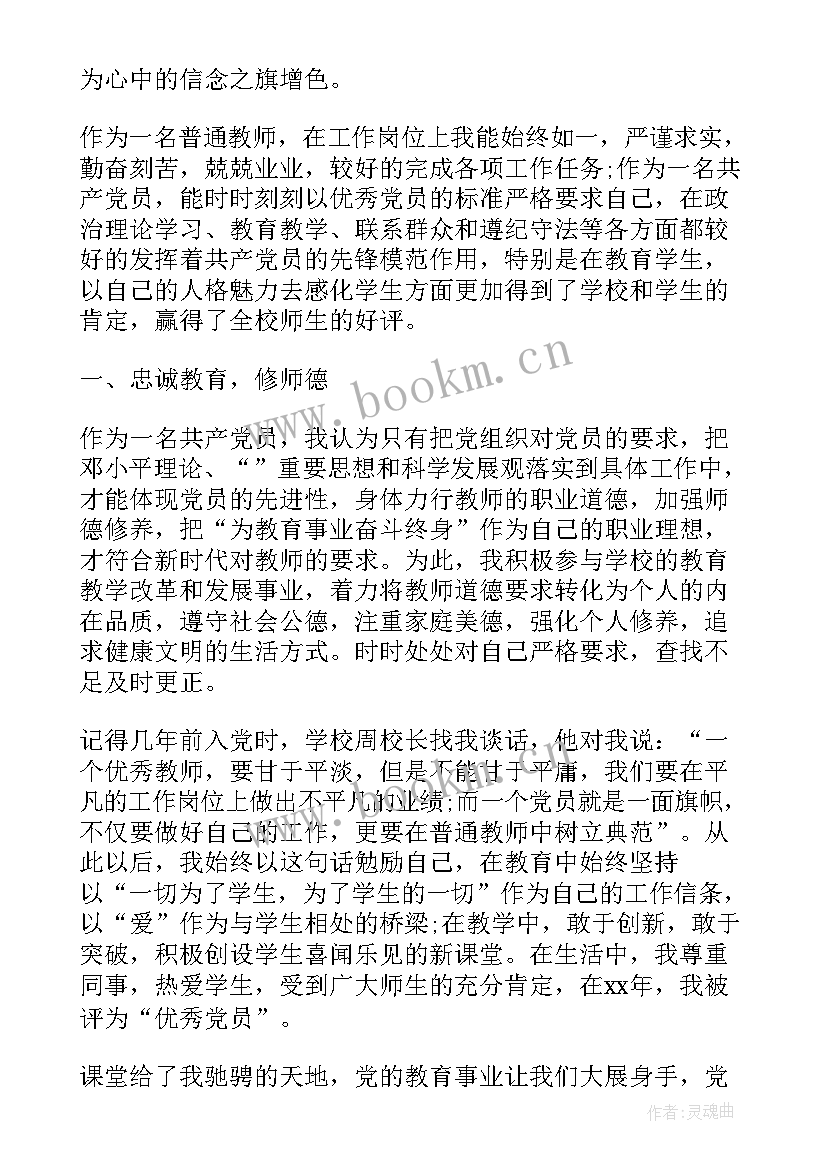 为心中的信念之旗增色。

作为一名普通教师，在工作岗位上我能始终如一，严谨求实，勤奋刻苦，兢兢业业，较好的完成各项工作任务;作为一名共产党员，能时时刻刻以优秀党员的标准严格要求自己，在政治理论学习、教育教学、联系群众和遵纪守法等各方面都较好的发挥着共产党员的先锋模范作用，特别是在教育学生，以自己的人格魅力去感化学生方面更加得到了学校和学生的肯定，赢得了全校师生的好评。

一、忠诚教育，修师德

作为一名共产党员，我认为只有把党组织对党员的要求，把邓小平理论、“”重要思想和科学发展观落实到具体工作中，才能体现党员的先进性，身体力行教师的职业道德，加强师德修养，把“为教育事业奋斗终身”作为自己的职业理想，才符合新时代对教师的要求。为此，我积极参与学校的教育教学改革和发展事业，着力将教师道德要求转化为个人的内在品质，遵守社会公德，注重家庭美德，强化个人修养，追求健康文明的生活方式。时时处处对自己严格要求，查找不足及时更正。

记得几年前入党时，学校周校长找我谈话，他对我说：“一个优秀教师，要甘于平淡，但是不能甘于平庸，我们要在平凡的工作岗位上做出不平凡的业绩;而一个党员就是一面旗帜，不仅要做好自己的工作，更要在普通教师中树立典范”。从此以后，我始终以这句话勉励自己，在教育中始终坚持以“一切为了学生，为了学生的一切”作为自己的工作信条，以“爱”作为与学生相处的桥梁;在教学中，敢于创新，敢于突破，积极创设学生喜闻乐见的新课堂。在生活中，我尊重同事，热爱学生，受到广大师生的充分肯定，在xx年，我被评为“优秀党员”。

课堂给了我驰骋的天地，党的教育事业让我们大展身手，党

www.bookm.cn

作者:灵魂曲